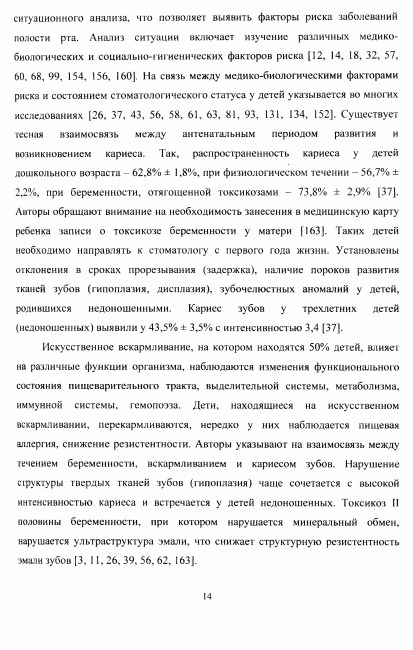 ситуационного анализа, что позволяет выявить факторы риска заболеваний полости рта. Анализ ситуации включает изучение различных медико-биологических и социально-гигиенических факторов риска [12, 14, 18, 32, 57, 60, 68, 99, 154, 156, 160]. На связь между медико-биологическими факторами риска и состоянием стоматологического статуса у детей указывается во многих исследованиях [26, 37, 43, 56, 58, 61, 63, 81, 93, 131, 134, 152]. Существует тесная взаимосвязь между антенатальным периодом развития и возникновением кариеса. Так, распространенность кариеса у детей дошкольного возраста – 62,8% ± 1,8%, при физиологическом течении – 56,7% ± 2,2%, при беременности, отягощенной токсикозами – 73,8% ± 2,9% [37]. Авторы обращают внимание на необходимость занесения в медицинскую карту ребенка записи о токсикозе беременности у матери [163]. Таких детей необходимо направлять к стоматологу с первого года жизни. Установлены отклонения в сроках прорезывания (задержка), наличие пороков развития тканей зубов (гипоплазия, дисплазия), зубочелюстных аномалий у детей, родившихся недоношенными. Кариес зубов у трехлетних детей (недоношенных) выявили у 43,5% ± 3,5% с интенсивностью 3,4 [37].

Искусственное вскармливание, на котором находятся 50% детей, влияет на различные функции организма, наблюдаются изменения функционального состояния пищеварительного тракта, выделительной системы, метаболизма, иммунной системы, гемопоэза. Дети, находящиеся на искусственном вскармливании, перекармливаются, нередко у них наблюдается пищевая аллергия, снижение резистентности. Авторы указывают на взаимосвязь между течением беременности, вскармливанием и кариесом зубов. Нарушение структуры твердых тканей зубов (гипоплазия) чаще сочетается с высокой интенсивностью кариеса и встречается у детей недоношенных. Токсикоз II половины беременности, при котором нарушается минеральный обмен, нарушается ультраструктура эмали, что снижает структурную резистентность эмали зубов [3, 11, 26, 39, 56, 62, 163].

14